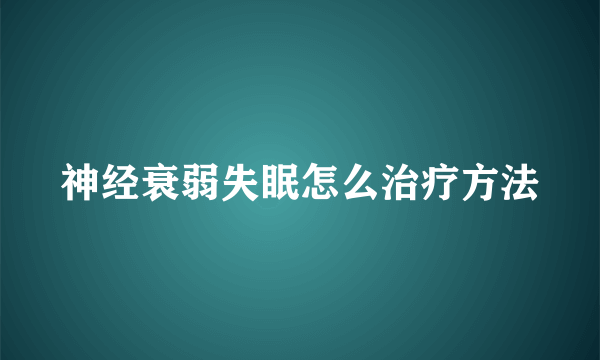 神经衰弱失眠怎么治疗方法